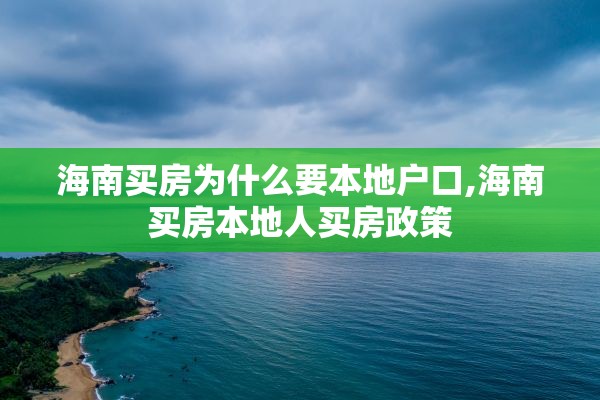 海南买房为什么要本地户口,海南买房本地人买房政策